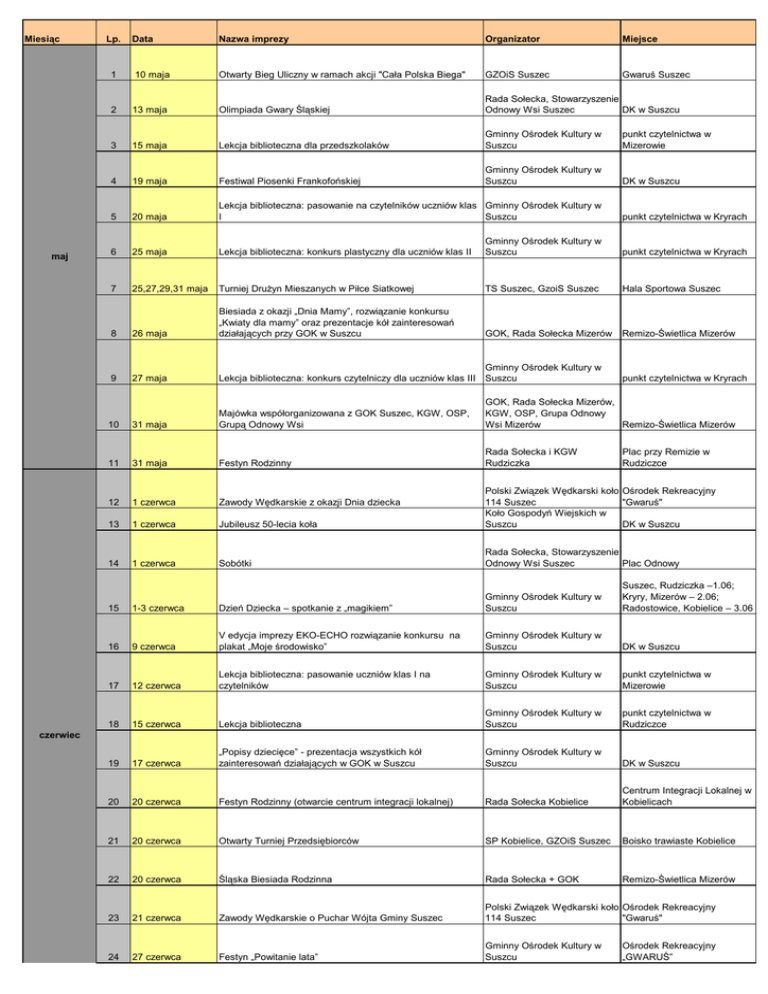 | Miesiąc | Lp. | Data | Nazwa imprezy | Organizator | Miejsce |
|---|---|---|---|---|---|
| maj | 1 | 10 maja | Otwarty Bieg Uliczny w ramach akcji "Cała Polska Biega" | GZOiS Suszec | Gwaruś Suszec |
| | 2 | 13 maja | Olimpiada Gwary Śląskiej | Rada Sołecka, Stowarzyszenie Odnowy Wsi Suszec | DK w Suszcu |
| | 3 | 15 maja | Lekcja biblioteczna dla przedszkolaków | Gminny Ośrodek Kultury w Suszcu | punkt czytelnictwa w Mizerowie |
| | 4 | 19 maja | Festiwal Piosenki Frankofońskiej | Gminny Ośrodek Kultury w Suszcu | DK w Suszcu |
| | 5 | 20 maja | Lekcja biblioteczna: pasowanie na czytelników uczniów klas I | Gminny Ośrodek Kultury w Suszcu | punkt czytelnictwa w Kryrach |
| | 6 | 25 maja | Lekcja biblioteczna: konkurs plastyczny dla uczniów klas II | Gminny Ośrodek Kultury w Suszcu | punkt czytelnictwa w Kryrach |
| | 7 | 25,27,29,31 maja | Turniej Drużyn Mieszanych w Piłce Siatkowej | TS Suszec, GzoiS Suszec | Hala Sportowa Suszec |
| | 8 | 26 maja | Biesiada z okazji „Dnia Mamy", rozwiązanie konkursu „Kwiaty dla mamy" oraz prezentacje kół zainteresowań działających przy GOK w Suszcu | GOK, Rada Sołecka Mizerów | Remizo-Świetlica Mizerów |
| | 9 | 27 maja | Lekcja biblioteczna: konkurs czytelniczy dla uczniów klas III | Gminny Ośrodek Kultury w Suszcu | punkt czytelnictwa w Kryrach |
| | 10 | 31 maja | Majówka współorganizowana z GOK Suszec, KGW, OSP, Grupą Odnowy Wsi | GOK, Rada Sołecka Mizerów, KGW, OSP, Grupa Odnowy Wsi Mizerów | Remizo-Świetlica Mizerów |
| | 11 | 31 maja | Festyn Rodzinny | Rada Sołecka i KGW Rudziczka | Plac przy Remizie w Rudziczce |
| czerwiec | 12 | 1 czerwca | Zawody Wędkarskie z okazji Dnia dziecka | Polski Związek Wędkarski koło 114 Suszec | Ośrodek Rekreacyjny "Gwaruś" |
| | 13 | 1 czerwca | Jubileusz 50-lecia koła | Koło Gospodyń Wiejskich w Suszcu | DK w Suszcu |
| | 14 | 1 czerwca | Sobótki | Rada Sołecka, Stowarzyszenie Odnowy Wsi Suszec | Plac Odnowy |
| | 15 | 1-3 czerwca | Dzień Dziecka – spotkanie z „magikiem" | Gminny Ośrodek Kultury w Suszcu | Suszec, Rudziczka –1.06; Kryry, Mizerów – 2.06; Radostowice, Kobielice – 3.06 |
| | 16 | 9 czerwca | V edycja imprezy EKO-ECHO rozwiązanie konkursu na plakat „Moje środowisko" | Gminny Ośrodek Kultury w Suszcu | DK w Suszcu |
| | 17 | 12 czerwca | Lekcja biblioteczna: pasowanie uczniów klas I na czytelników | Gminny Ośrodek Kultury w Suszcu | punkt czytelnictwa w Mizerowie |
| | 18 | 15 czerwca | Lekcja biblioteczna | Gminny Ośrodek Kultury w Suszcu | punkt czytelnictwa w Rudziczce |
| | 19 | 17 czerwca | „Popisy dziecięce" - prezentacja wszystkich kół zainteresowań działających w GOK w Suszcu | Gminny Ośrodek Kultury w Suszcu | DK w Suszcu |
| | 20 | 20 czerwca | Festyn Rodzinny (otwarcie centrum integracji lokalnej) | Rada Sołecka Kobielice | Centrum Integracji Lokalnej w Kobielicach |
| | 21 | 20 czerwca | Otwarty Turniej Przedsiębiorców | SP Kobielice, GZOiS Suszec | Boisko trawiaste Kobielice |
| | 22 | 20 czerwca | Śląska Biesiada Rodzinna | Rada Sołecka + GOK | Remizo-Świetlica Mizerów |
| | 23 | 21 czerwca | Zawody Wędkarskie o Puchar Wójta Gminy Suszec | Polski Związek Wędkarski koło 114 Suszec | Ośrodek Rekreacyjny "Gwaruś" |
| | 24 | 27 czerwca | Festyn „Powitanie lata" | Gminny Ośrodek Kultury w Suszcu | Ośrodek Rekreacyjny „GWARUŚ" |